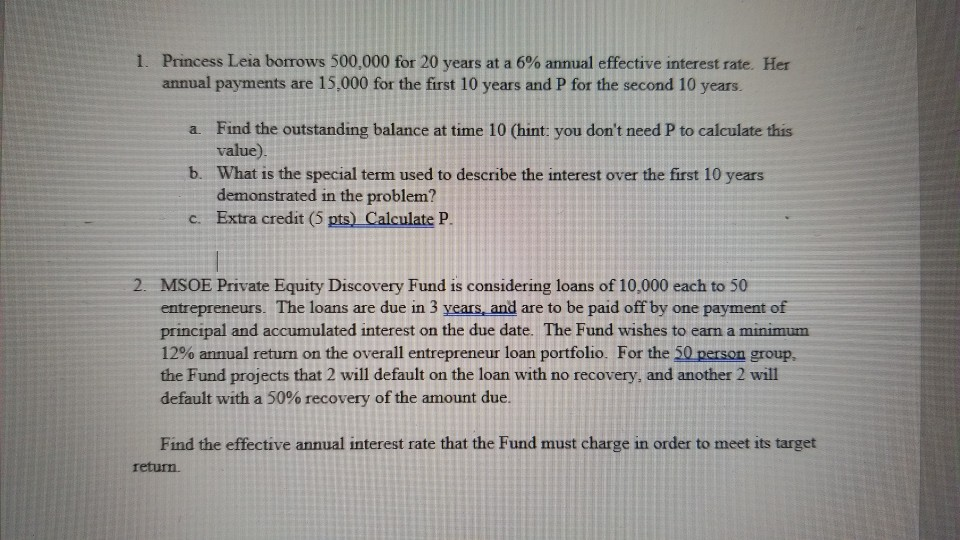 1. Princess Leia borrows 500,000 for 20 years at a 6% annual effective interest rate. Her annual payments are 15,000 for the first 10 years and P for the second 10 years.

a. Find the outstanding balance at time 10 (hint: you don't need P to calculate this value).
b. What is the special term used to describe the interest over the first 10 years demonstrated in the problem?
c. Extra credit (5 pts) Calculate P.

2. MSOE Private Equity Discovery Fund is considering loans of 10,000 each to 50 entrepreneurs. The loans are due in 3 years, and are to be paid off by one payment of principal and accumulated interest on the due date. The Fund wishes to earn a minimum 12% annual return on the overall entrepreneur loan portfolio. For the 50 person group, the Fund projects that 2 will default on the loan with no recovery, and another 2 will default with a 50% recovery of the amount due.

Find the effective annual interest rate that the Fund must charge in order to meet its target return.